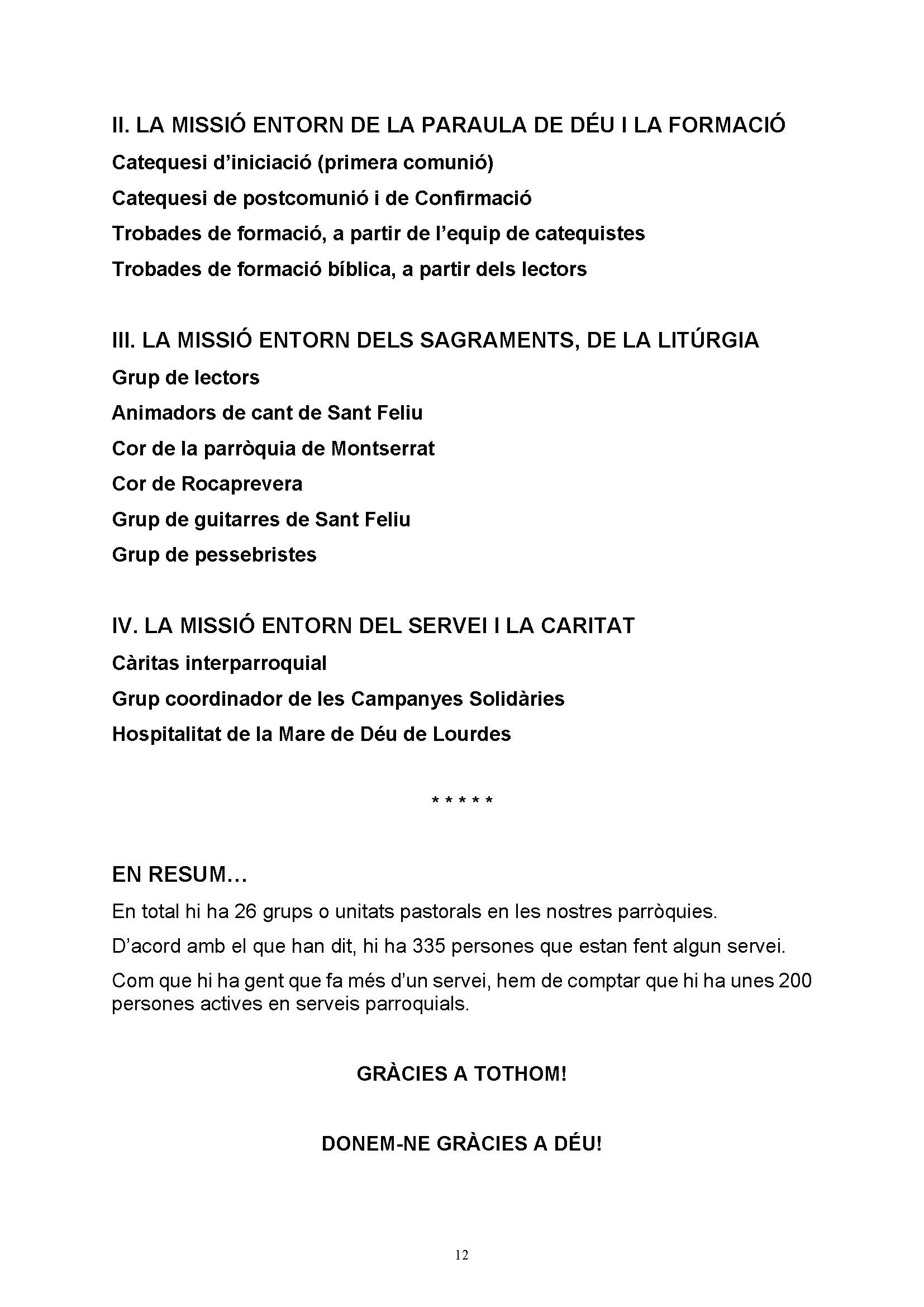 II. LA MISSIÓ ENTORN DE LA PARAULA DE DÉU I LA FORMACIÓ

Catequesi d'iniciació (primera comunió)

Catequesi de postcomunió i de Confirmació

Trobades de formació, a partir de l'equip de catequistes

Trobades de formació bíblica, a partir dels lectors

III. LA MISSIÓ ENTORN DELS SAGRAMENTS, DE LA LITÚRGIA

Grup de lectors

Animadors de cant de Sant Feliu

Cor de la parròquia de Montserrat

Cor de Rocaprevera

Grup de guitarres de Sant Feliu

Grup de pessebristes

IV. LA MISSIÓ ENTORN DEL SERVEI I LA CARITAT

Càritas interparroquial

Grup coordinador de les Campanyes Solidàries

Hospitalitat de la Mare de Déu de Lourdes

* * * * *

EN RESUM...

En total hi ha 26 grups o unitats pastorals en les nostres parròquies.

D'acord amb el que han dit, hi ha 335 persones que estan fent algun servei.

Com que hi ha gent que fa més d'un servei, hem de comptar que hi ha unes 200 persones actives en serveis parroquials.

GRÀCIES A TOTHOM!

DONEM-NE GRÀCIES A DÉU!

12